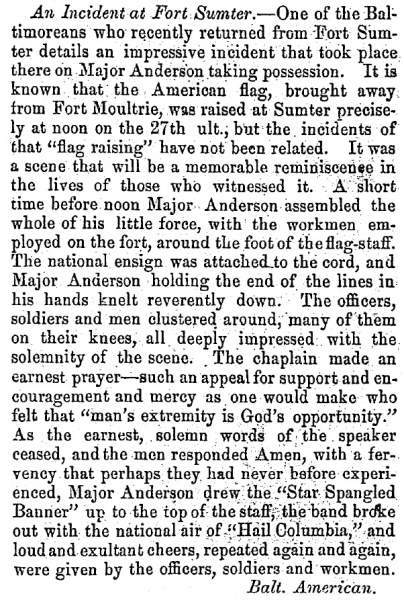 An Incident at Fort Sumter.—One of the Baltimoreans who recently returned from Fort Sumter details an impressive incident that took place there on Major Anderson taking possession. It is known that the American flag, brought away from Fort Moultrie, was raised at Sumter precisely at noon on the 27th ult., but the incidents of that "flag raising" have not been related. It was a scene that will be a memorable reminiscence in the lives of those who witnessed it. A short time before noon Major Anderson assembled the whole of his little force, with the workmen employed on the fort, around the foot of the flag-staff. The national ensign was attached to the cord, and Major Anderson holding the end of the lines in his hands knelt reverently down. The officers, soldiers and men clustered around, many of them on their knees, all deeply impressed with the solemnity of the scene. The chaplain made an earnest prayer—such an appeal for support and encouragement and mercy as one would make who felt that "man's extremity is God's opportunity." As the earnest, solemn words of the speaker ceased, and the men responded Amen, with a fervency that perhaps they had never before experienced, Major Anderson drew the "Star Spangled Banner" up to the top of the staff, the band broke out with the national air of "Hail Columbia," and loud and exultant cheers, repeated again and again, were given by the officers, soldiers and workmen.

Balt. American.